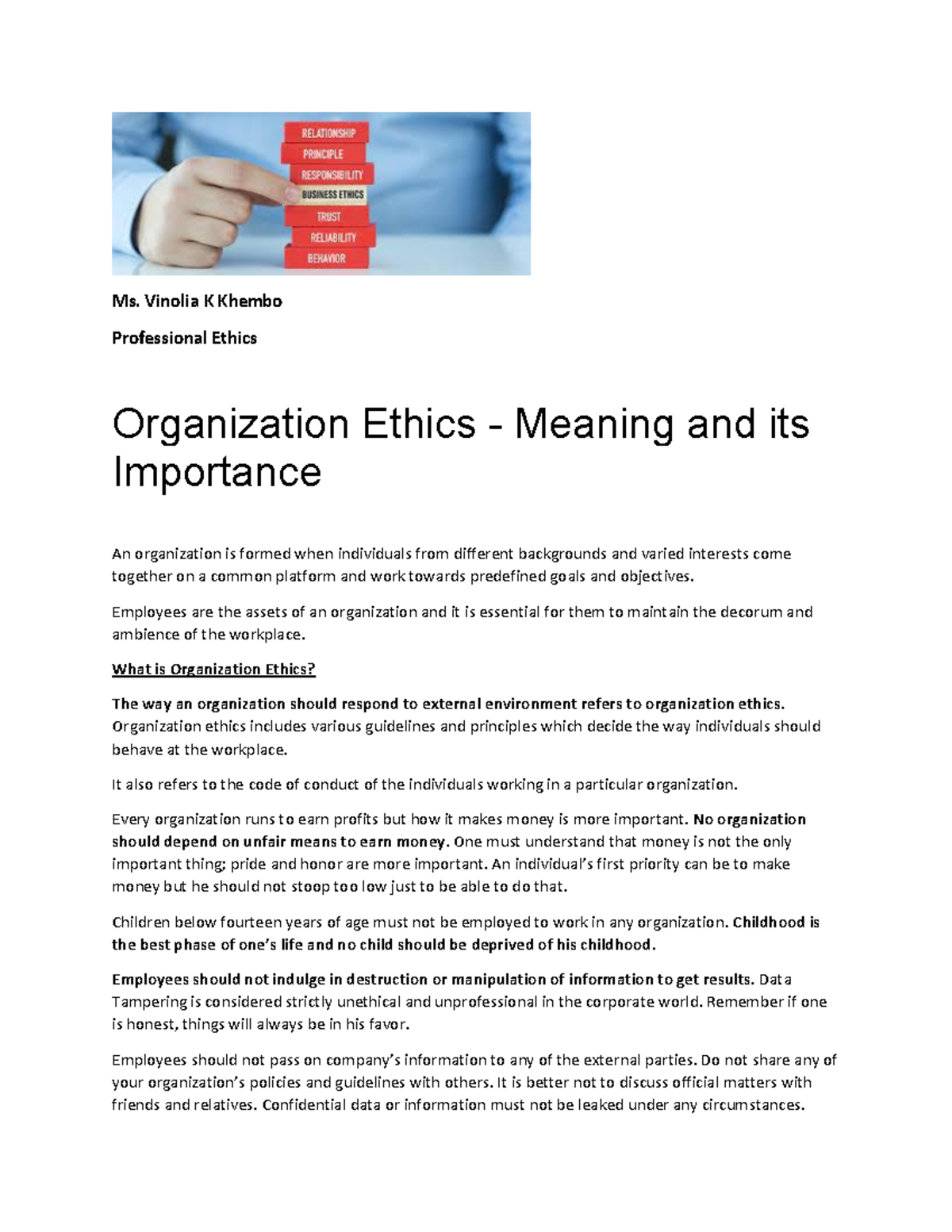 RELATIONSHIP
PRINCIPLE
RESPONSIBILITY
BUSINESS ETHICS
TRUST
RELIABILITY
BEHAVIOR

Ms. Vinolia K Khembo

Professional Ethics

Organization Ethics - Meaning and its Importance

An organization is formed when individuals from different backgrounds and varied interests come together on a common platform and work towards predefined goals and objectives.

Employees are the assets of an organization and it is essential for them to maintain the decorum and ambience of the workplace.

What is Organization Ethics?

The way an organization should respond to external environment refers to organization ethics. Organization ethics includes various guidelines and principles which decide the way individuals should behave at the workplace.

It also refers to the code of conduct of the individuals working in a particular organization.

Every organization runs to earn profits but how it makes money is more important. No organization should depend on unfair means to earn money. One must understand that money is not the only important thing; pride and honor are more important. An individual's first priority can be to make money but he should not stoop too low just to be able to do that.

Children below fourteen years of age must not be employed to work in any organization. Childhood is the best phase of one's life and no child should be deprived of his childhood.

Employees should not indulge in destruction or manipulation of information to get results. Data Tampering is considered strictly unethical and unprofessional in the corporate world. Remember if one is honest, things will always be in his favor.

Employees should not pass on company's information to any of the external parties. Do not share any of your organization's policies and guidelines with others. It is better not to discuss official matters with friends and relatives. Confidential data or information must not be leaked under any circumstances.